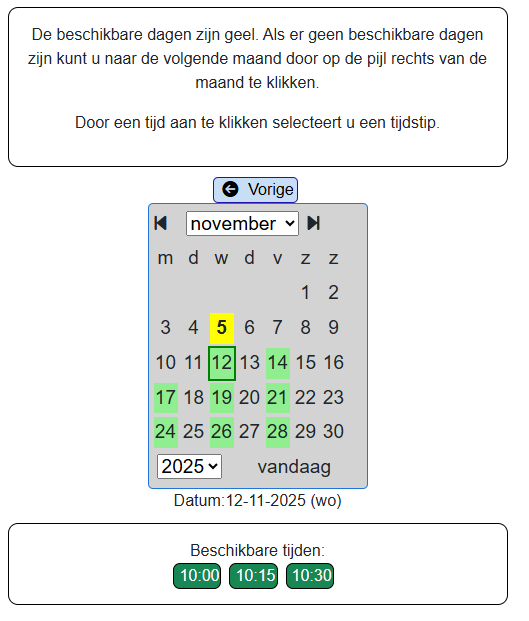 De beschikbare dagen zijn geel. Als er geen beschikbare dagen zijn kunt u naar de volgende maand door op de pijl rechts van de maand te klikken.

Door een tijd aan te klikken selecteert u een tijdstip.

Vorige

november

| m | d | w | d | v | z | z |
|---|---|---|---|---|---|---|
| | | | | | 1 | 2 |
| 3 | 4 | 5 | 6 | 7 | 8 | 9 |
| 10 | 11 | 12 | 13 | 14 | 15 | 16 |
| 17 | 18 | 19 | 20 | 21 | 22 | 23 |
| 24 | 25 | 26 | 27 | 28 | 29 | 30 |

2025 vandaag

Datum:12-11-2025 (wo)

Beschikbare tijden:
10:00 10:15 10:30